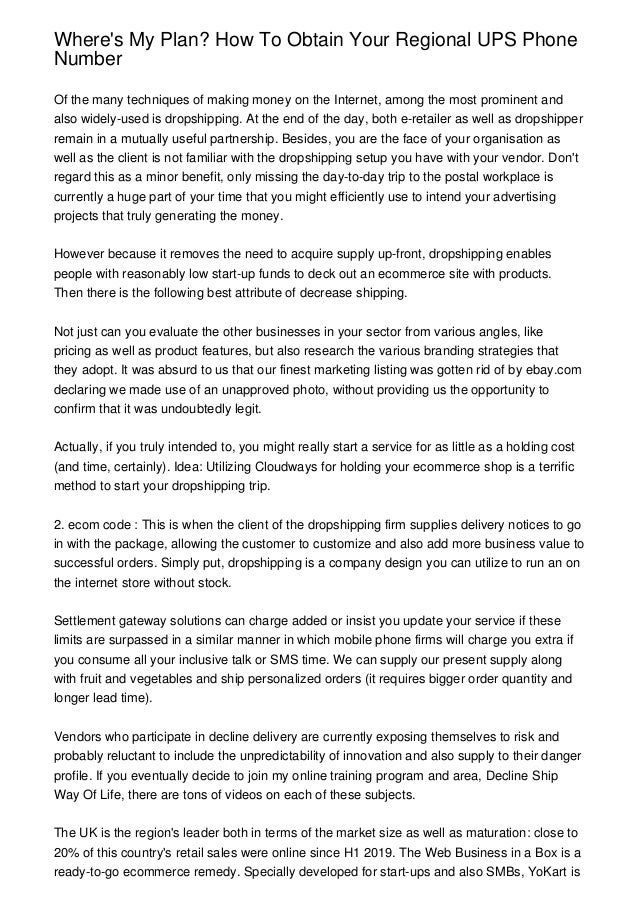 Where's My Plan? How To Obtain Your Regional UPS Phone Number

Of the many techniques of making money on the Internet, among the most prominent and also widely-used is dropshipping. At the end of the day, both e-retailer as well as dropshipper remain in a mutually useful partnership. Besides, you are the face of your organisation as well as the client is not familiar with the dropshipping setup you have with your vendor. Don't regard this as a minor benefit, only missing the day-to-day trip to the postal workplace is currently a huge part of your time that you might efficiently use to intend your advertising projects that truly generating the money.

However because it removes the need to acquire supply up-front, dropshipping enables people with reasonably low start-up funds to deck out an ecommerce site with products. Then there is the following best attribute of decrease shipping.

Not just can you evaluate the other businesses in your sector from various angles, like pricing as well as product features, but also research the various branding strategies that they adopt. It was absurd to us that our finest marketing listing was gotten rid of by ebay.com declaring we made use of an unapproved photo, without providing us the opportunity to confirm that it was undoubtedly legit.

Actually, if you truly intended to, you might really start a service for as little as a holding cost (and time, certainly). Idea: Utilizing Cloudways for holding your ecommerce shop is a terrific method to start your dropshipping trip.

2. ecom code : This is when the client of the dropshipping firm supplies delivery notices to go in with the package, allowing the customer to customize and also add more business value to successful orders. Simply put, dropshipping is a company design you can utilize to run an on the internet store without stock.

Settlement gateway solutions can charge added or insist you update your service if these limits are surpassed in a similar manner in which mobile phone firms will charge you extra if you consume all your inclusive talk or SMS time. We can supply our present supply along with fruit and vegetables and ship personalized orders (it requires bigger order quantity and longer lead time).

Vendors who participate in decline delivery are currently exposing themselves to risk and probably reluctant to include the unpredictability of innovation and also supply to their danger profile. If you eventually decide to join my online training program and area, Decline Ship Way Of Life, there are tons of videos on each of these subjects.

The UK is the region's leader both in terms of the market size as well as maturation: close to 20% of this country's retail sales were online since H1 2019. The Web Business in a Box is a ready-to-go ecommerce remedy. Specially developed for start-ups and also SMBs, YoKart is